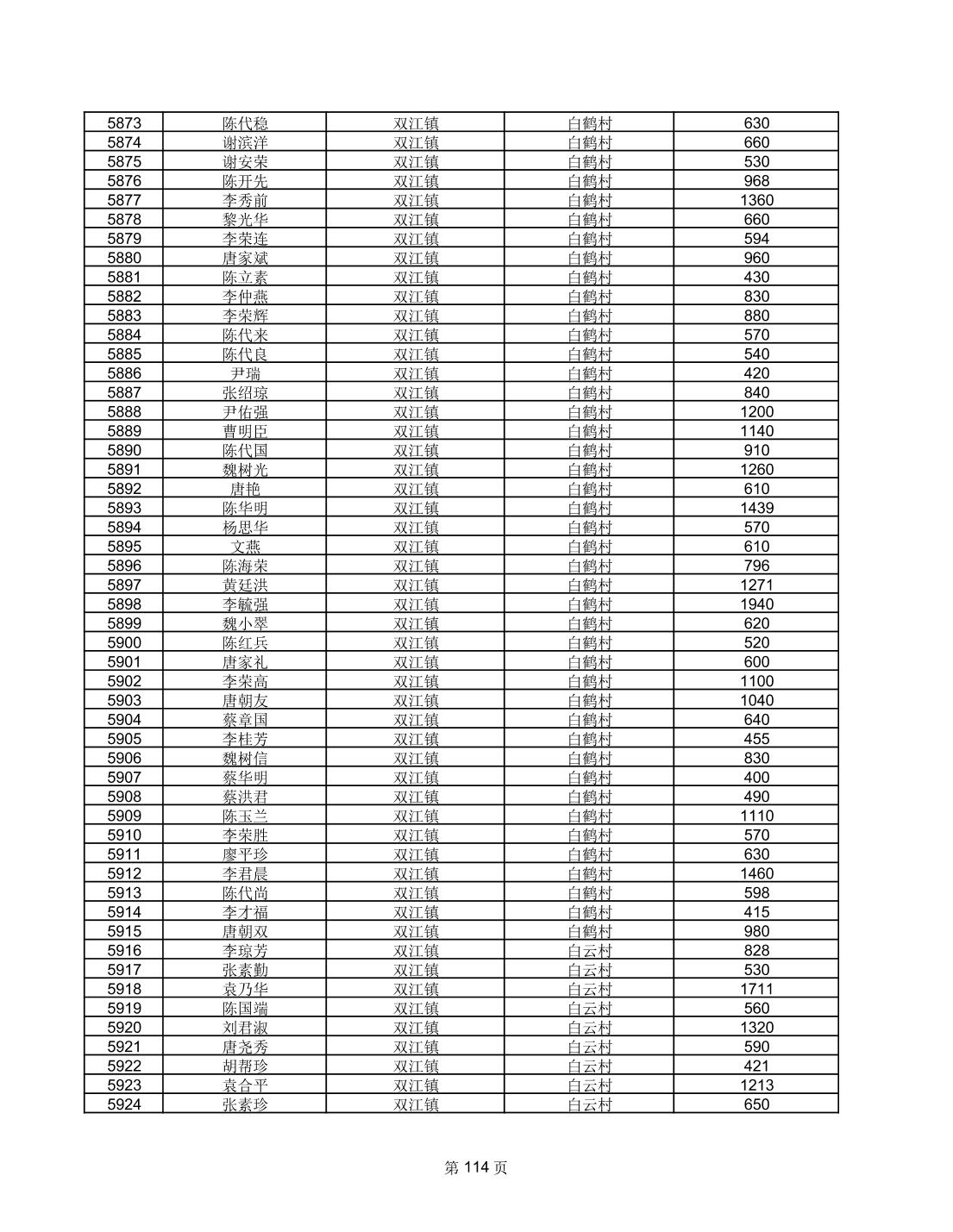 | 5873 | 陈代稳 | 双江镇 | 白鹤村 | 630 |
|---|---|---|---|---|
| 5874 | 谢滨洋 | 双江镇 | 白鹤村 | 660 |
| 5875 | 谢安荣 | 双江镇 | 白鹤村 | 530 |
| 5876 | 陈开先 | 双江镇 | 白鹤村 | 968 |
| 5877 | 李秀前 | 双江镇 | 白鹤村 | 1360 |
| 5878 | 黎光华 | 双江镇 | 白鹤村 | 660 |
| 5879 | 李荣连 | 双江镇 | 白鹤村 | 594 |
| 5880 | 唐家斌 | 双江镇 | 白鹤村 | 960 |
| 5881 | 陈立素 | 双江镇 | 白鹤村 | 430 |
| 5882 | 李仲燕 | 双江镇 | 白鹤村 | 830 |
| 5883 | 李荣辉 | 双江镇 | 白鹤村 | 880 |
| 5884 | 陈代来 | 双江镇 | 白鹤村 | 570 |
| 5885 | 陈代良 | 双江镇 | 白鹤村 | 540 |
| 5886 | 尹瑞 | 双江镇 | 白鹤村 | 420 |
| 5887 | 张绍琼 | 双江镇 | 白鹤村 | 840 |
| 5888 | 尹佑强 | 双江镇 | 白鹤村 | 1200 |
| 5889 | 曹明臣 | 双江镇 | 白鹤村 | 1140 |
| 5890 | 陈代国 | 双江镇 | 白鹤村 | 910 |
| 5891 | 魏树光 | 双江镇 | 白鹤村 | 1260 |
| 5892 | 唐艳 | 双江镇 | 白鹤村 | 610 |
| 5893 | 陈华明 | 双江镇 | 白鹤村 | 1439 |
| 5894 | 杨思华 | 双江镇 | 白鹤村 | 570 |
| 5895 | 文燕 | 双江镇 | 白鹤村 | 610 |
| 5896 | 陈海荣 | 双江镇 | 白鹤村 | 796 |
| 5897 | 黄廷洪 | 双江镇 | 白鹤村 | 1271 |
| 5898 | 李毓强 | 双江镇 | 白鹤村 | 1940 |
| 5899 | 魏小翠 | 双江镇 | 白鹤村 | 620 |
| 5900 | 陈红兵 | 双江镇 | 白鹤村 | 520 |
| 5901 | 唐家礼 | 双江镇 | 白鹤村 | 600 |
| 5902 | 李荣高 | 双江镇 | 白鹤村 | 1100 |
| 5903 | 唐朝友 | 双江镇 | 白鹤村 | 1040 |
| 5904 | 蔡章国 | 双江镇 | 白鹤村 | 640 |
| 5905 | 李桂芳 | 双江镇 | 白鹤村 | 455 |
| 5906 | 魏树信 | 双江镇 | 白鹤村 | 830 |
| 5907 | 蔡华明 | 双江镇 | 白鹤村 | 400 |
| 5908 | 蔡洪君 | 双江镇 | 白鹤村 | 490 |
| 5909 | 陈玉兰 | 双江镇 | 白鹤村 | 1110 |
| 5910 | 李荣胜 | 双江镇 | 白鹤村 | 570 |
| 5911 | 廖平珍 | 双江镇 | 白鹤村 | 630 |
| 5912 | 李君晨 | 双江镇 | 白鹤村 | 1460 |
| 5913 | 陈代尚 | 双江镇 | 白鹤村 | 598 |
| 5914 | 李才福 | 双江镇 | 白鹤村 | 415 |
| 5915 | 唐朝双 | 双江镇 | 白鹤村 | 980 |
| 5916 | 李琼芳 | 双江镇 | 白云村 | 828 |
| 5917 | 张素勤 | 双江镇 | 白云村 | 530 |
| 5918 | 袁乃华 | 双江镇 | 白云村 | 1711 |
| 5919 | 陈国端 | 双江镇 | 白云村 | 560 |
| 5920 | 刘君淑 | 双江镇 | 白云村 | 1320 |
| 5921 | 唐尧秀 | 双江镇 | 白云村 | 590 |
| 5922 | 胡帮珍 | 双江镇 | 白云村 | 421 |
| 5923 | 袁合平 | 双江镇 | 白云村 | 1213 |
| 5924 | 张素珍 | 双江镇 | 白云村 | 650 |

第 114 页